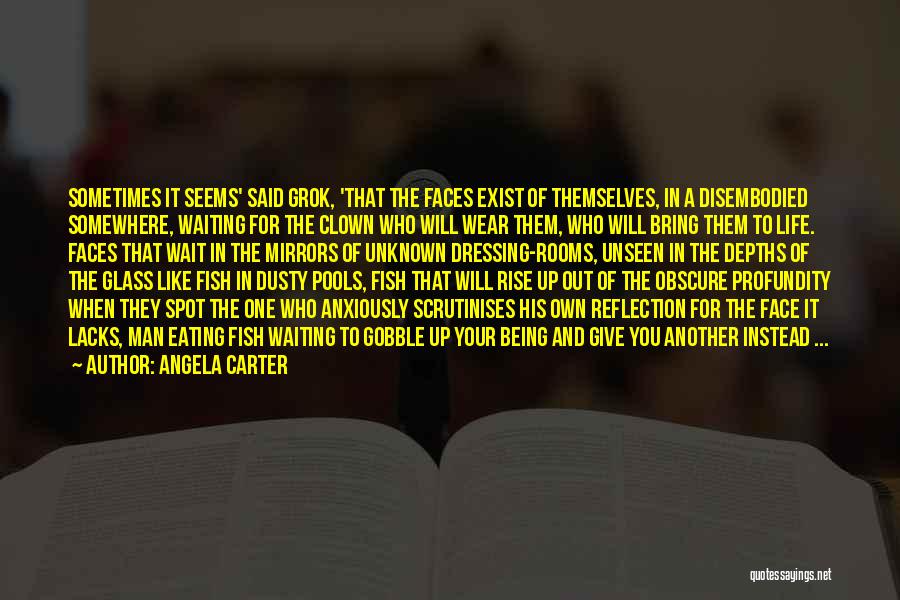 SOMETIMES IT SEEMS' SAID GROK, 'THAT THE FACES EXIST OF THEMSELVES, IN A DISEMBODIED SOMEWHERE, WAITING FOR THE CLOWN WHO WILL WEAR THEM, WHO WILL BRING THEM TO LIFE. FACES THAT WAIT IN THE MIRRORS OF UNKNOWN DRESSING-ROOMS, UNSEEN IN THE DEPTHS OF THE GLASS LIKE FISH IN DUSTY POOLS, FISH THAT WILL RISE UP OUT OF THE OBSCURE PROFUNDITY WHEN THEY SPOT THE ONE WHO ANXIOUSLY SCRUTINISES HIS OWN REFLECTION FOR THE FACE IT LACKS, MAN EATING FISH WAITING TO GOBBLE UP YOUR BEING AND GIVE YOU ANOTHER INSTEAD ...
AUTHOR: ANGELA CARTER

quotessayings.net